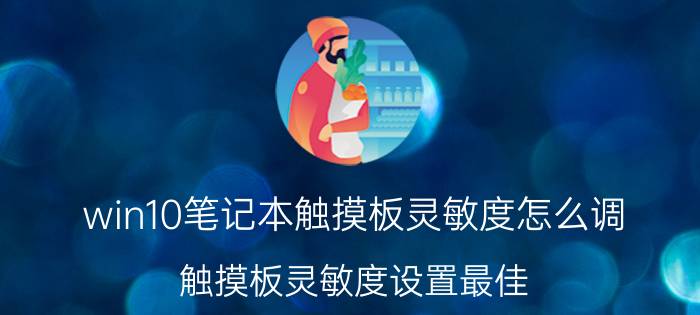 win10笔记本触摸板灵敏度怎么调

触摸板灵敏度设置最佳